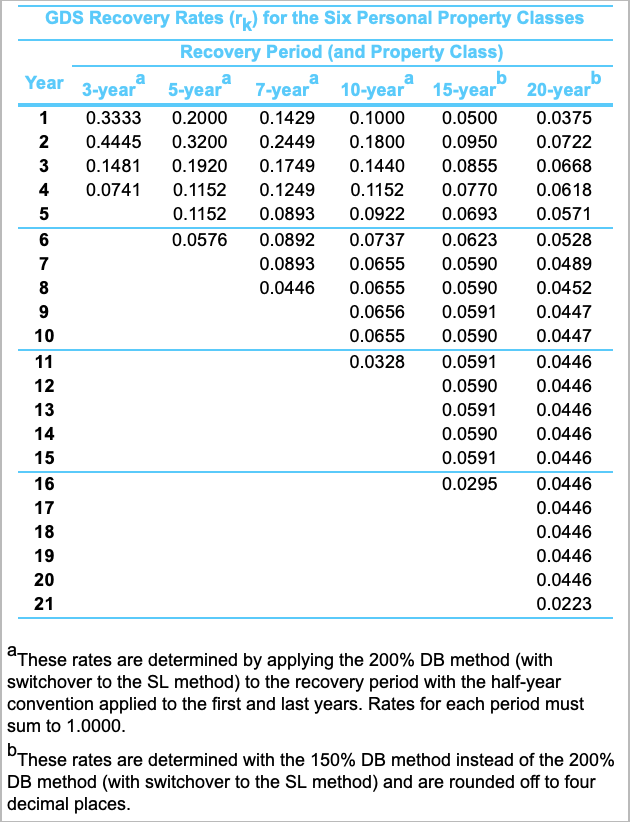 GDS Recovery Rates ($r_k$) for the Six Personal Property Classes

Recovery Period (and Property Class)

| Year | 3-year$^a$ | 5-year$^a$ | 7-year$^a$ | 10-year$^a$ | 15-year$^b$ | 20-year$^b$ |
|---|---|---|---|---|---|---|
| 1 | 0.3333 | 0.2000 | 0.1429 | 0.1000 | 0.0500 | 0.0375 |
| 2 | 0.4445 | 0.3200 | 0.2449 | 0.1800 | 0.0950 | 0.0722 |
| 3 | 0.1481 | 0.1920 | 0.1749 | 0.1440 | 0.0855 | 0.0668 |
| 4 | 0.0741 | 0.1152 | 0.1249 | 0.1152 | 0.0770 | 0.0618 |
| 5 | | 0.1152 | 0.0893 | 0.0922 | 0.0693 | 0.0571 |
| 6 | | 0.0576 | 0.0892 | 0.0737 | 0.0623 | 0.0528 |
| 7 | | | 0.0893 | 0.0655 | 0.0590 | 0.0489 |
| 8 | | | 0.0446 | 0.0655 | 0.0590 | 0.0452 |
| 9 | | | | 0.0656 | 0.0591 | 0.0447 |
| 10 | | | | 0.0655 | 0.0590 | 0.0447 |
| 11 | | | | 0.0328 | 0.0591 | 0.0446 |
| 12 | | | | | 0.0590 | 0.0446 |
| 13 | | | | | 0.0591 | 0.0446 |
| 14 | | | | | 0.0590 | 0.0446 |
| 15 | | | | | 0.0591 | 0.0446 |
| 16 | | | | | 0.0295 | 0.0446 |
| 17 | | | | | | 0.0446 |
| 18 | | | | | | 0.0446 |
| 19 | | | | | | 0.0446 |
| 20 | | | | | | 0.0446 |
| 21 | | | | | | 0.0223 |

$^a$These rates are determined by applying the 200% DB method (with switchover to the SL method) to the recovery period with the half-year convention applied to the first and last years. Rates for each period must sum to 1.0000.

$^b$These rates are determined with the 150% DB method instead of the 200% DB method (with switchover to the SL method) and are rounded off to four decimal places.